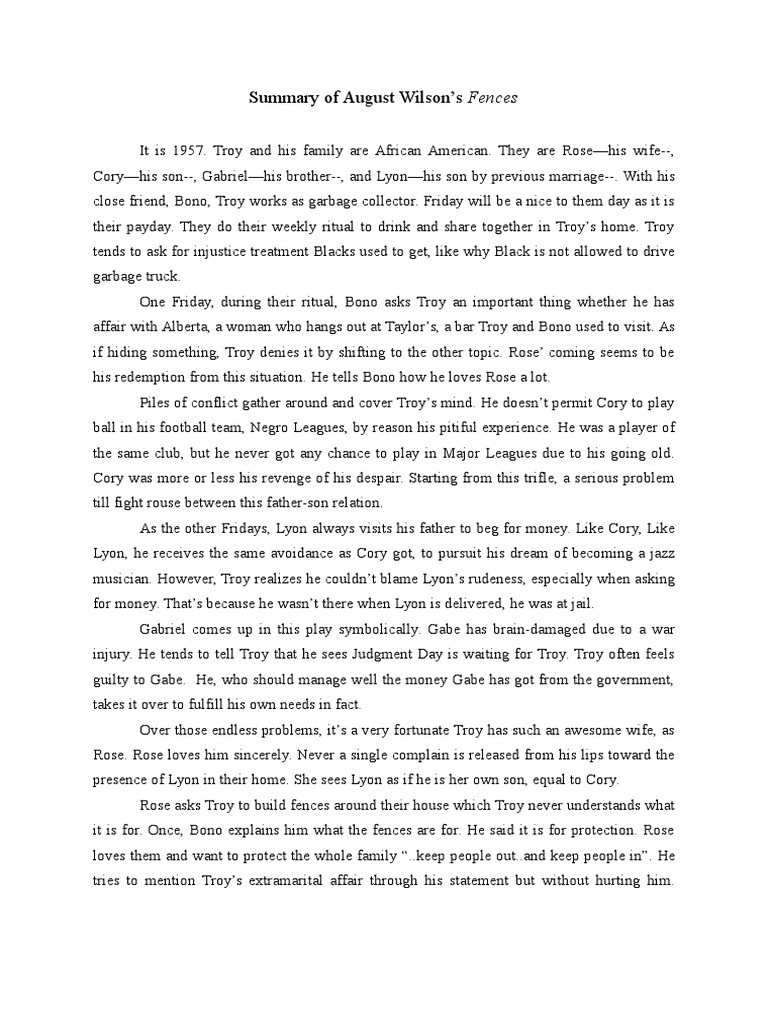 Summary of August Wilson's Fences

It is 1957. Troy and his family are African American. They are Rose—his wife--, Cory—his son--, Gabriel—his brother--, and Lyon—his son by previous marriage--. With his close friend, Bono, Troy works as garbage collector. Friday will be a nice to them day as it is their payday. They do their weekly ritual to drink and share together in Troy's home. Troy tends to ask for injustice treatment Blacks used to get, like why Black is not allowed to drive garbage truck.

One Friday, during their ritual, Bono asks Troy an important thing whether he has affair with Alberta, a woman who hangs out at Taylor's, a bar Troy and Bono used to visit. As if hiding something, Troy denies it by shifting to the other topic. Rose' coming seems to be his redemption from this situation. He tells Bono how he loves Rose a lot.

Piles of conflict gather around and cover Troy's mind. He doesn't permit Cory to play ball in his football team, Negro Leagues, by reason his pitiful experience. He was a player of the same club, but he never got any chance to play in Major Leagues due to his going old. Cory was more or less his revenge of his despair. Starting from this trifle, a serious problem till fight rouse between this father-son relation.

As the other Fridays, Lyon always visits his father to beg for money. Like Cory, Like Lyon, he receives the same avoidance as Cory got, to pursuit his dream of becoming a jazz musician. However, Troy realizes he couldn't blame Lyon's rudeness, especially when asking for money. That's because he wasn't there when Lyon is delivered, he was at jail.

Gabriel comes up in this play symbolically. Gabe has brain-damaged due to a war injury. He tends to tell Troy that he sees Judgment Day is waiting for Troy. Troy often feels guilty to Gabe. He, who should manage well the money Gabe has got from the government, takes it over to fulfill his own needs in fact.

Over those endless problems, it's a very fortunate Troy has such an awesome wife, as Rose. Rose loves him sincerely. Never a single complain is released from his lips toward the presence of Lyon in their home. She sees Lyon as if he is her own son, equal to Cory.

Rose asks Troy to build fences around their house which Troy never understands what it is for. Once, Bono explains him what the fences are for. He said it is for protection. Rose loves them and want to protect the whole family "..keep people out..and keep people in". He tries to mention Troy's extramarital affair through his statement but without hurting him.